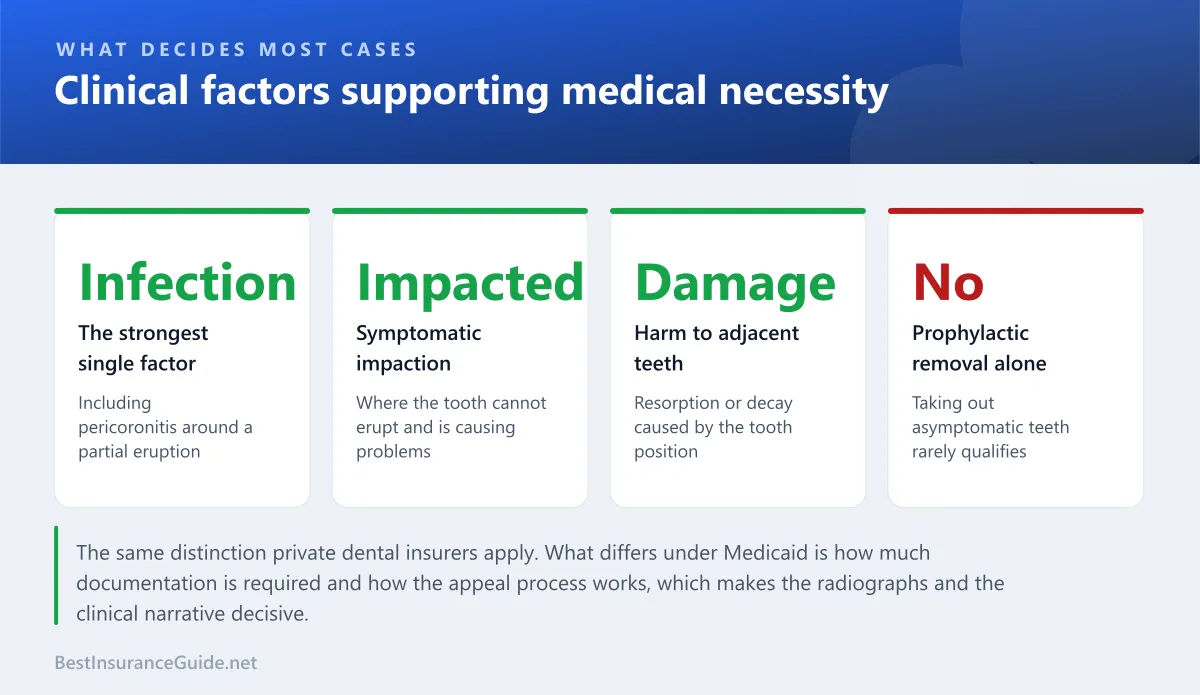 WHAT DECIDES MOST CASES

Clinical factors supporting medical necessity

Infection

The strongest single factor

Including pericoronitis around a partial eruption

Impacted

Symptomatic impaction

Where the tooth cannot erupt and is causing problems

Damage

Harm to adjacent teeth

Resorption or decay caused by the tooth position

No

Prophylactic removal alone

Taking out asymptomatic teeth rarely qualifies

The same distinction private dental insurers apply. What differs under Medicaid is how much documentation is required and how the appeal process works, which makes the radiographs and the clinical narrative decisive.

BestInsuranceGuide.net